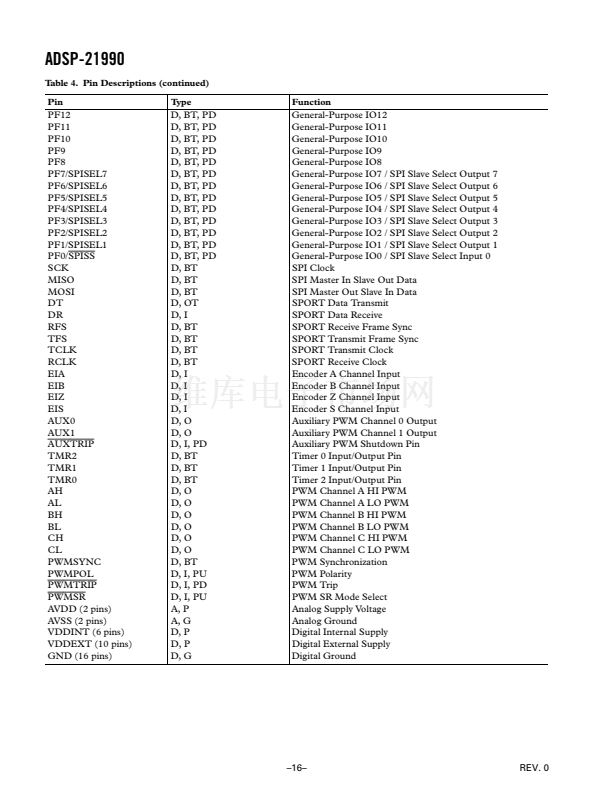 ADSP-21990

Table 4. Pin Descriptions (continued)

| Pin | Type | Function |
|---|---|---|
| PF12 | D, BT, PD | General-Purpose IO12 |
| PF11 | D, BT, PD | General-Purpose IO11 |
| PF10 | D, BT, PD | General-Purpose IO10 |
| PF9 | D, BT, PD | General-Purpose IO9 |
| PF8 | D, BT, PD | General-Purpose IO8 |
| PF7/SPISEL7 | D, BT, PD | General-Purpose IO7 / SPI Slave Select Output 7 |
| PF6/SPISEL6 | D, BT, PD | General-Purpose IO6 / SPI Slave Select Output 6 |
| PF5/SPISEL5 | D, BT, PD | General-Purpose IO5 / SPI Slave Select Output 5 |
| PF4/SPISEL4 | D, BT, PD | General-Purpose IO4 / SPI Slave Select Output 4 |
| PF3/SPISEL3 | D, BT, PD | General-Purpose IO3 / SPI Slave Select Output 3 |
| PF2/SPISEL2 | D, BT, PD | General-Purpose IO2 / SPI Slave Select Output 2 |
| PF1/SPISEL1 | D, BT, PD | General-Purpose IO1 / SPI Slave Select Output 1 |
| PF0/$\overline{SPISS}$ | D, BT, PD | General-Purpose IO0 / SPI Slave Select Input 0 |
| SCK | D, BT | SPI Clock |
| MISO | D, BT | SPI Master In Slave Out Data |
| MOSI | D, BT | SPI Master Out Slave In Data |
| DT | D, OT | SPORT Data Transmit |
| DR | D, I | SPORT Data Receive |
| RFS | D, BT | SPORT Receive Frame Sync |
| TFS | D, BT | SPORT Transmit Frame Sync |
| TCLK | D, BT | SPORT Transmit Clock |
| RCLK | D, BT | SPORT Receive Clock |
| EIA | D, I | Encoder A Channel Input |
| EIB | D, I | Encoder B Channel Input |
| EIZ | D, I | Encoder Z Channel Input |
| EIS | D, I | Encoder S Channel Input |
| AUX0 | D, O | Auxiliary PWM Channel 0 Output |
| AUX1 | D, O | Auxiliary PWM Channel 1 Output |
| $\overline{AUXTRIP}$ | D, I, PD | Auxiliary PWM Shutdown Pin |
| TMR2 | D, BT | Timer 0 Input/Output Pin |
| TMR1 | D, BT | Timer 1 Input/Output Pin |
| TMR0 | D, BT | Timer 2 Input/Output Pin |
| AH | D, O | PWM Channel A HI PWM |
| AL | D, O | PWM Channel A LO PWM |
| BH | D, O | PWM Channel B HI PWM |
| BL | D, O | PWM Channel B LO PWM |
| CH | D, O | PWM Channel C HI PWM |
| CL | D, O | PWM Channel C LO PWM |
| PWMSYNC | D, BT | PWM Synchronization |
| PWMPOL | D, I, PU | PWM Polarity |
| $\overline{PWMTRIP}$ | D, I, PD | PWM Trip |
| $\overline{PWMSR}$ | D, I, PU | PWM SR Mode Select |
| AVDD (2 pins) | A, P | Analog Supply Voltage |
| AVSS (2 pins) | A, G | Analog Ground |
| VDDINT (6 pins) | D, P | Digital Internal Supply |
| VDDEXT (10 pins) | D, P | Digital External Supply |
| GND (16 pins) | D, G | Digital Ground |

–16–

REV. 0